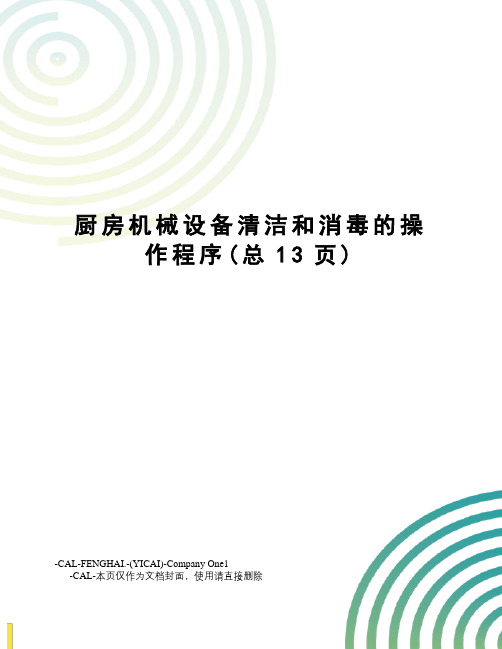 厨房机械设备清洁和消毒的操作程序（总 13 页）

-CAL-FENGHAI.-(YICAI)-Company One1
-CAL-本页仅作为文档封面，使用请直接删除